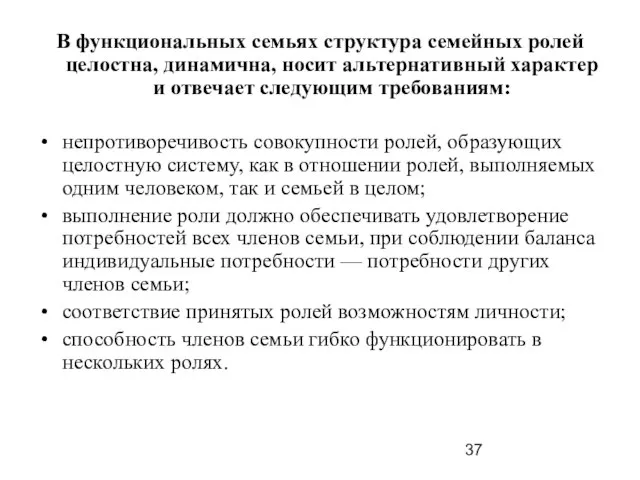 В функциональных семьях структура семейных ролей целостна, динамична, носит альтернативный характер и отвечает следующим требованиям:

• непротиворечивость совокупности ролей, образующих целостную систему, как в отношении ролей, выполняемых одним человеком, так и семьей в целом;
• выполнение роли должно обеспечивать удовлетворение потребностей всех членов семьи, при соблюдении баланса индивидуальные потребности — потребности других членов семьи;
• соответствие принятых ролей возможностям личности;
• способность членов семьи гибко функционировать в нескольких ролях.

37